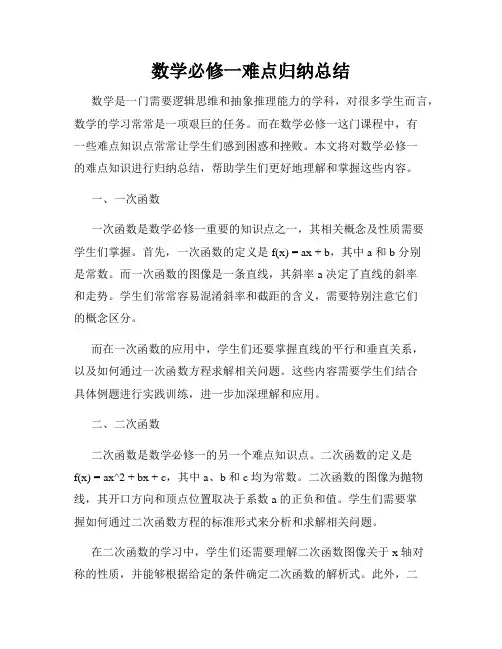 数学必修一难点归纳总结

数学是一门需要逻辑思维和抽象推理能力的学科，对很多学生而言，数学的学习常常是一项艰巨的任务。而在数学必修一这门课程中，有一些难点知识点常常让学生们感到困惑和挫败。本文将对数学必修一的难点知识进行归纳总结，帮助学生们更好地理解和掌握这些内容。

一、一次函数

一次函数是数学必修一重要的知识点之一，其相关概念及性质需要学生们掌握。首先，一次函数的定义是 f(x) = ax + b，其中 a 和 b 分别是常数。而一次函数的图像是一条直线，其斜率 a 决定了直线的斜率和走势。学生们常常容易混淆斜率和截距的含义，需要特别注意它们的概念区分。

而在一次函数的应用中，学生们还要掌握直线的平行和垂直关系，以及如何通过一次函数方程求解相关问题。这些内容需要学生们结合具体例题进行实践训练，进一步加深理解和应用。

二、二次函数

二次函数是数学必修一的另一个难点知识点。二次函数的定义是 f(x) = ax^2 + bx + c，其中 a、b 和 c 均为常数。二次函数的图像为抛物线，其开口方向和顶点位置取决于系数 a 的正负和值。学生们需要掌握如何通过二次函数方程的标准形式来分析和求解相关问题。

在二次函数的学习中，学生们还需要理解二次函数图像关于 x 轴对称的性质，并能够根据给定的条件确定二次函数的解析式。此外，二